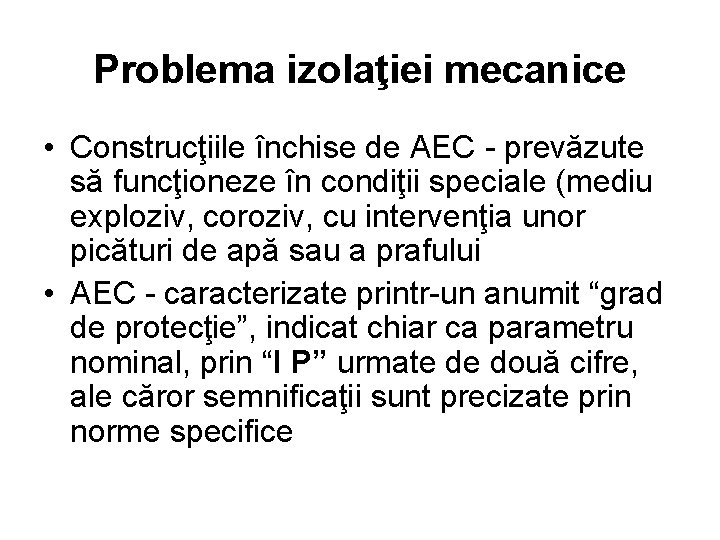 Problema izolaţiei mecanice

• Construcţiile închise de AEC - prevăzute să funcţioneze în condiţii speciale (mediu exploziv, coroziv, cu intervenţia unor picături de apă sau a prafului

• AEC - caracterizate printr-un anumit “grad de protecţie”, indicat chiar ca parametru nominal, prin “I P” urmate de două cifre, ale căror semnificaţii sunt precizate prin norme specifice